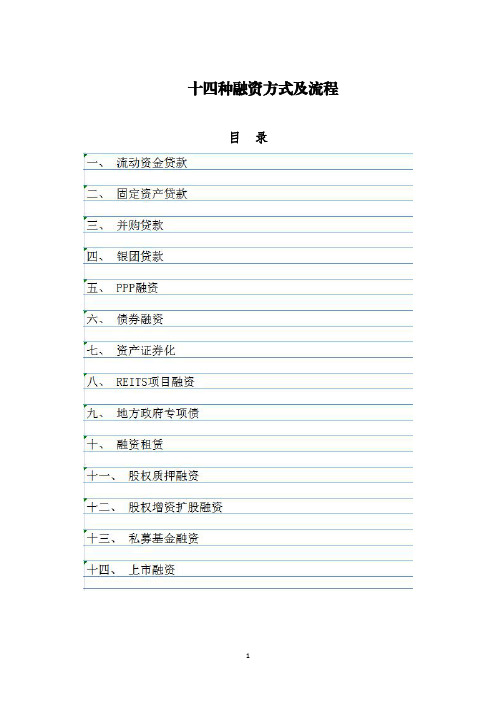 十四种融资方式及流程

目　录

一、 流动资金贷款

二、 固定资产贷款

三、 并购贷款

四、 银团贷款

五、 PPP融资

六、 债券融资

七、 资产证券化

八、 REITS项目融资

九、 地方政府专项债

十、 融资租赁

十一、 股权质押融资

十二、 股权增资扩股融资

十三、 私募基金融资

十四、 上市融资

1